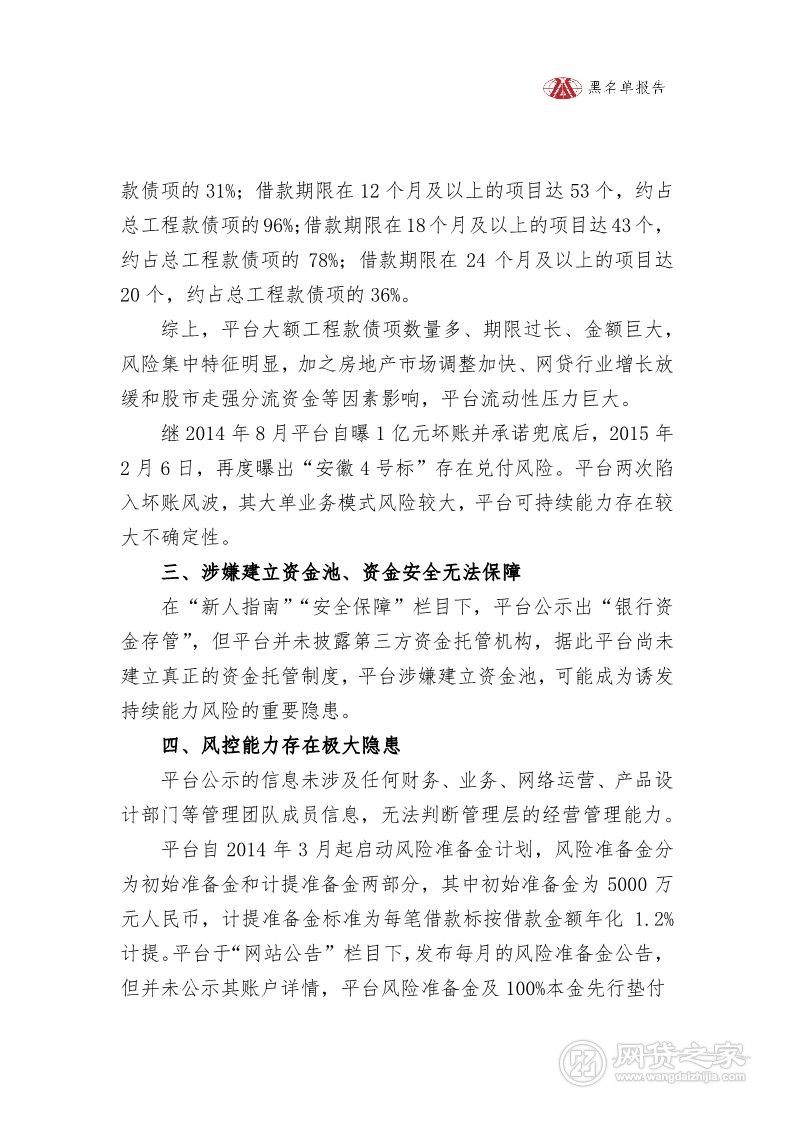 黑名单报告

款债项的 31%；借款期限在 12 个月及以上的项目达 53 个，约占总工程款债项的 96%；借款期限在 18 个月及以上的项目达 43 个，约占总工程款债项的 78%；借款期限在 24 个月及以上的项目达 20 个，约占总工程款债项的 36%。

综上，平台大额工程款债项数量多、期限过长、金额巨大，风险集中特征明显，加之房地产市场调整加快、网贷行业增长放缓和股市走强分流资金等因素影响，平台流动性压力巨大。

继 2014 年 8 月平台自曝 1 亿元坏账并承诺兜底后，2015 年 2 月 6 日，再度曝出“安徽 4 号标”存在兑付风险。平台两次陷入坏账风波，其大单业务模式风险较大，平台可持续能力存在较大不确定性。

三、涉嫌建立资金池、资金安全无法保障

在“新人指南”“安全保障”栏目下，平台公示出“银行资金存管”，但平台并未披露第三方资金托管机构，据此平台尚未建立真正的资金托管制度，平台涉嫌建立资金池，可能成为诱发持续能力风险的重要隐患。

四、风控能力存在极大隐患

平台公示的信息未涉及任何财务、业务、网络运营、产品设计部门等管理团队成员信息，无法判断管理层的经营管理能力。

平台自 2014 年 3 月起启动风险准备金计划，风险准备金分为初始准备金和计提准备金两部分，其中初始准备金为 5000 万元人民币，计提准备金标准为每笔借款标按借款金额年化 1.2% 计提。平台于“网站公告”栏目下，发布每月的风险准备金公告，但并未公示其账户详情，平台风险准备金及 100%本金先行垫付

网贷之家
www.wangdaizhijia.com